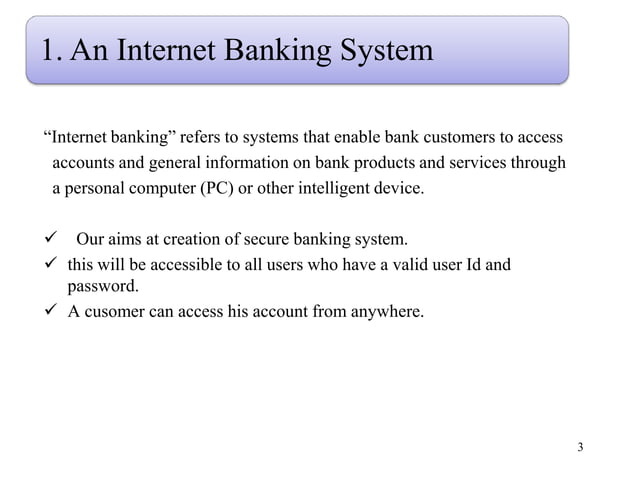 1. An Internet Banking System

“Internet banking” refers to systems that enable bank customers to access accounts and general information on bank products and services through a personal computer (PC) or other intelligent device.

✓ Our aims at creation of secure banking system.
✓ this will be accessible to all users who have a valid user Id and password.
✓ A cusomer can access his account from anywhere.

3